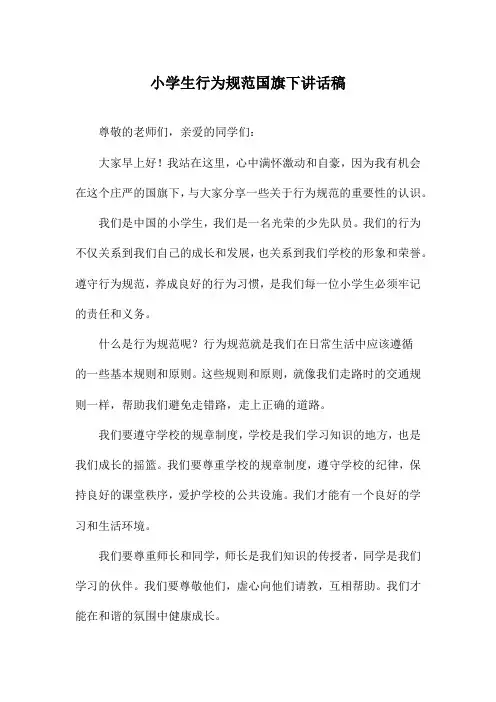 小学生行为规范国旗下讲话稿

尊敬的老师们，亲爱的同学们：

大家早上好！我站在这里，心中满怀激动和自豪，因为我有机会在这个庄严的国旗下，与大家分享一些关于行为规范的重要性的认识。

我们是中国的小学生，我们是一名光荣的少先队员。我们的行为不仅关系到我们自己的成长和发展，也关系到我们学校的形象和荣誉。遵守行为规范，养成良好的行为习惯，是我们每一位小学生必须牢记的责任和义务。

什么是行为规范呢？行为规范就是我们在日常生活中应该遵循的一些基本规则和原则。这些规则和原则，就像我们走路时的交通规则一样，帮助我们避免走错路，走上正确的道路。

我们要遵守学校的规章制度，学校是我们学习知识的地方，也是我们成长的摇篮。我们要尊重学校的规章制度，遵守学校的纪律，保持良好的课堂秩序，爱护学校的公共设施。我们才能有一个良好的学习和生活环境。

我们要尊重师长和同学，师长是我们知识的传授者，同学是我们学习的伙伴。我们要尊敬他们，虚心向他们请教，互相帮助。我们才能在和谐的氛围中健康成长。